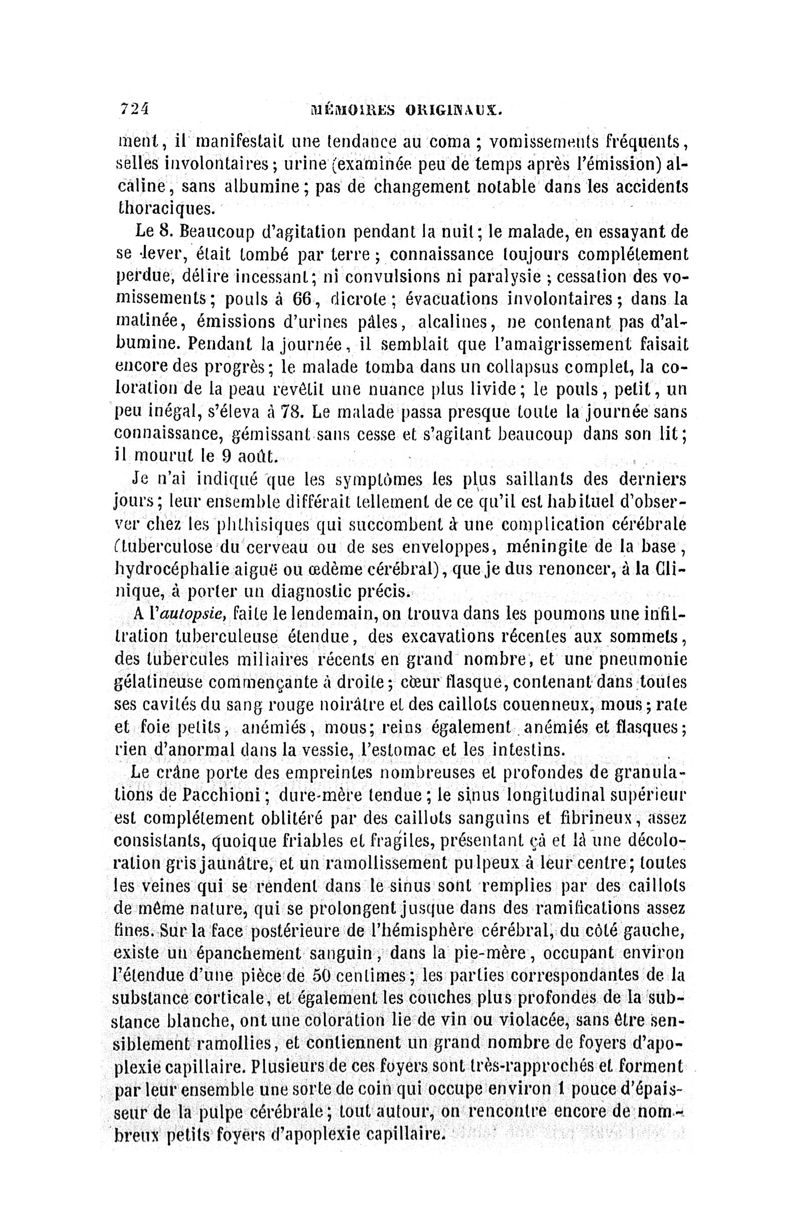 724 MÉMOIRES ORIGINAUX.

ment, il manifestait une tendance au coma ; vomissements fréquents, selles involontaires ; urine (examinée peu de temps après l'émission) alcaline, sans albumine ; pas de changement notable dans les accidents thoraciques.

Le 8. Beaucoup d'agitation pendant la nuit ; le malade, en essayant de se lever, était tombé par terre ; connaissance toujours complétement perdue, délire incessant ; ni convulsions ni paralysie ; cessation des vomissements ; pouls à 66, dicrote ; évacuations involontaires ; dans la matinée, émissions d'urines pâles, alcalines, ne contenant pas d'albumine. Pendant la journée, il semblait que l'amaigrissement faisait encore des progrès ; le malade tomba dans un collapsus complet, la coloration de la peau revêtit une nuance plus livide ; le pouls, petit, un peu inégal, s'éleva à 78. Le malade passa presque toute la journée sans connaissance, gémissant sans cesse et s'agitant beaucoup dans son lit ; il mourut le 9 août.

Je n'ai indiqué que les symptômes les plus saillants des derniers jours ; leur ensemble différait tellement de ce qu'il est habituel d'observer chez les phthisiques qui succombent à une complication cérébrale (tuberculose du cerveau ou de ses enveloppes, méningite de la base, hydrocéphalie aiguë ou œdème cérébral), que je dus renoncer, à la Clinique, à porter un diagnostic précis.

A l'autopsie, faite le lendemain, on trouva dans les poumons une infiltration tuberculeuse étendue, des excavations récentes aux sommets, des tubercules miliaires récents en grand nombre, et une pneumonie gélatineuse commençante à droite ; cœur flasque, contenant dans toutes ses cavités du sang rouge noirâtre et des caillots couenneux, mous ; rate et foie petits, anémiés, mous ; reins également anémiés et flasques ; rien d'anormal dans la vessie, l'estomac et les intestins.

Le crâne porte des empreintes nombreuses et profondes de granulations de Pacchioni ; dure-mère tendue ; le sinus longitudinal supérieur est complétement oblitéré par des caillots sanguins et fibrineux, assez consistants, quoique friables et fragiles, présentant çà et là une décoloration gris jaunâtre, et un ramollissement pulpeux à leur centre ; toutes les veines qui se rendent dans le sinus sont remplies par des caillots de même nature, qui se prolongent jusque dans des ramifications assez fines. Sur la face postérieure de l'hémisphère cérébral, du côté gauche, existe un épanchement sanguin, dans la pie-mère, occupant environ l'étendue d'une pièce de 50 centimes ; les parties correspondantes de la substance corticale, et également les couches plus profondes de la substance blanche, ont une coloration lie de vin ou violacée, sans être sensiblement ramollies, et contiennent un grand nombre de foyers d'apoplexie capillaire. Plusieurs de ces foyers sont très-rapprochés et forment par leur ensemble une sorte de coin qui occupe environ 1 pouce d'épaisseur de la pulpe cérébrale ; tout autour, on rencontre encore de nombreux petits foyers d'apoplexie capillaire.